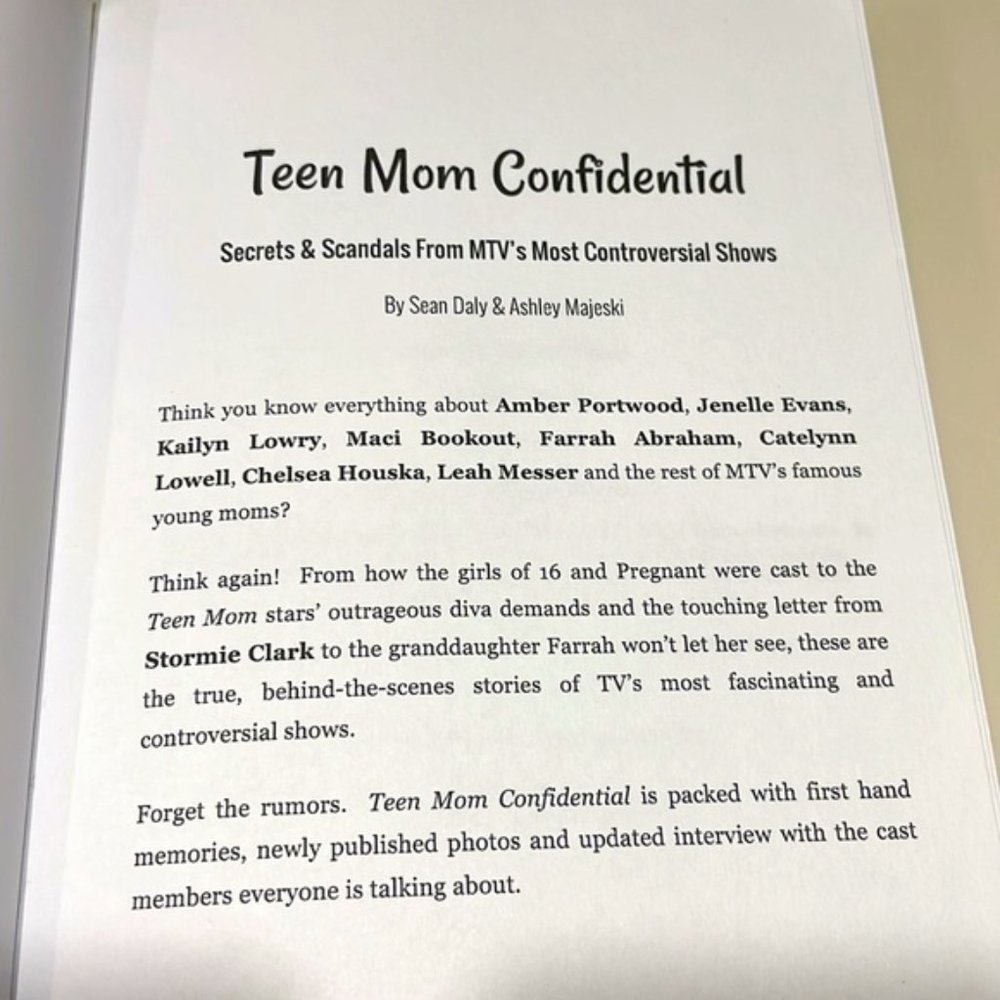 Teen Mom Confidential

Secrets & Scandals From MTV's Most Controversial Shows

By Sean Daly & Ashley Majeski

Think you know everything about Amber Portwood, Jenelle Evans, Kailyn Lowry, Maci Bookout, Farrah Abraham, Catelynn Lowell, Chelsea Houska, Leah Messer and the rest of MTV's famous young moms?

Think again! From how the girls of 16 and Pregnant were cast to the Teen Mom stars' outrageous diva demands and the touching letter from Stormie Clark to the granddaughter Farrah won't let her see, these are the true, behind-the-scenes stories of TV's most fascinating and controversial shows.

Forget the rumors. Teen Mom Confidential is packed with first hand memories, newly published photos and updated interview with the cast members everyone is talking about.